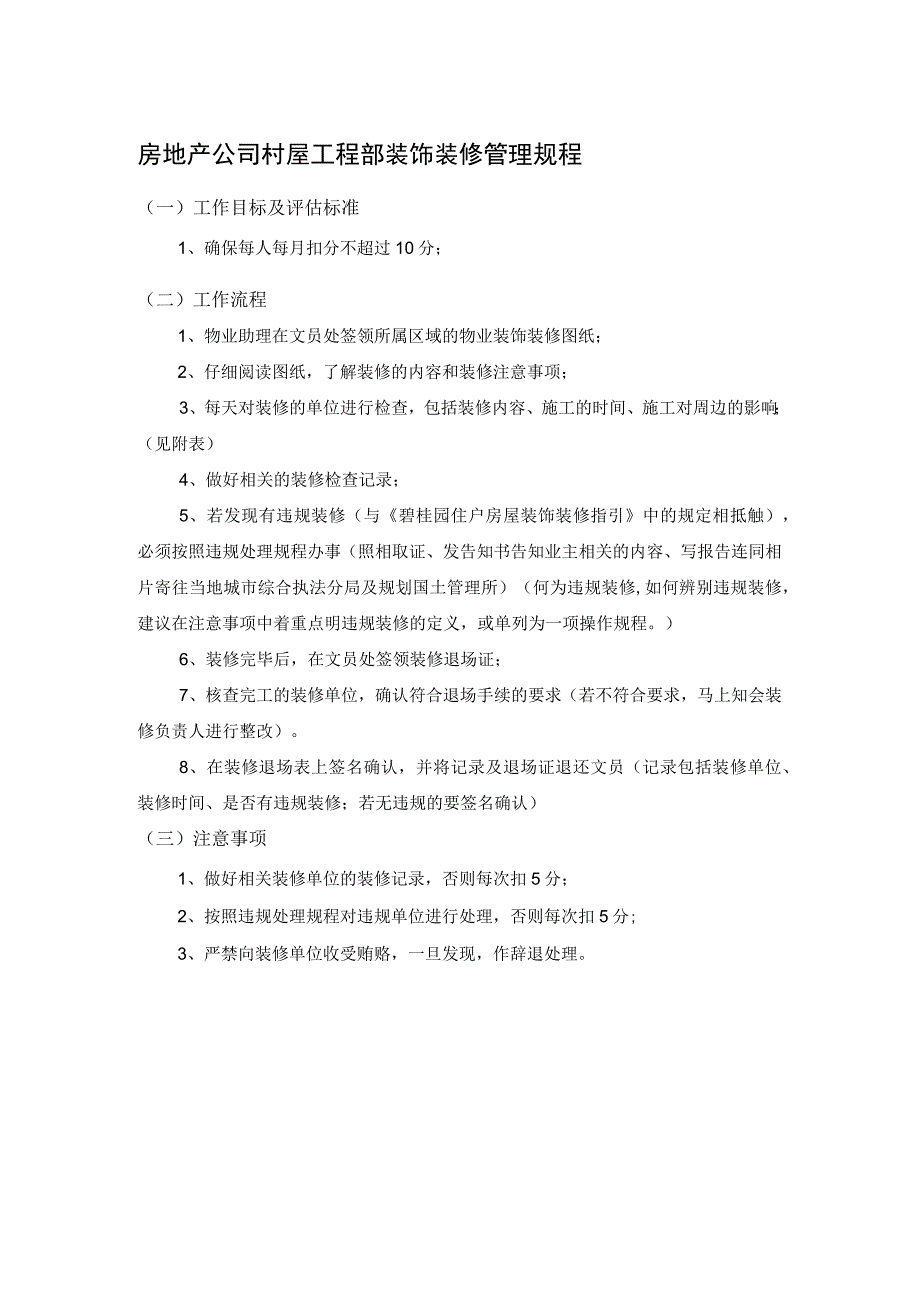 房地产公司村屋工程部装饰装修管理规程

（一）工作目标及评估标准

1、确保每人每月扣分不超过10分；

（二）工作流程

1、物业助理在文员处签领所属区域的物业装饰装修图纸；

2、仔细阅读图纸，了解装修的内容和装修注意事项；

3、每天对装修的单位进行检查，包括装修内容、施工的时间、施工对周边的影响；（见附表）

4、做好相关的装修检查记录；

5、若发现有违规装修（与《碧桂园住户房屋装饰装修指引》中的规定相抵触），必须按照违规处理规程办事（照相取证、发告知书告知业主相关的内容、写报告连同相片寄往当地城市综合执法分局及规划国土管理所）（何为违规装修，如何辨别违规装修，建议在注意事项中着重点明违规装修的定义，或单列为一项操作规程。）

6、装修完毕后，在文员处签领装修退场证；

7、核查完工的装修单位，确认符合退场手续的要求（若不符合要求，马上知会装修负责人进行整改）。

8、在装修退场表上签名确认，并将记录及退场证退还文员（记录包括装修单位、装修时间、是否有违规装修；若无违规的要签名确认）

（三）注意事项

1、做好相关装修单位的装修记录，否则每次扣5分；

2、按照违规处理规程对违规单位进行处理，否则每次扣5分；

3、严禁向装修单位收受贿赂，一旦发现，作辞退处理。